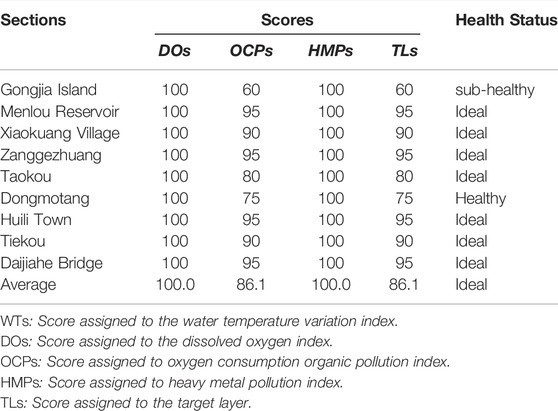 | Sections | Scores | | | | Health Status |
|---|---|---|---|---|---|
| | DOs | OCPs | HMPs | TLs | |
| Gongjia Island | 100 | 60 | 100 | 60 | sub-healthy |
| Menlou Reservoir | 100 | 95 | 100 | 95 | Ideal |
| Xiaokuang Village | 100 | 90 | 100 | 90 | Ideal |
| Zanggezhuang | 100 | 95 | 100 | 95 | Ideal |
| Taokou | 100 | 80 | 100 | 80 | Ideal |
| Dongmotang | 100 | 75 | 100 | 75 | Healthy |
| Huili Town | 100 | 95 | 100 | 95 | Ideal |
| Tiekou | 100 | 90 | 100 | 90 | Ideal |
| Daijiahe Bridge | 100 | 95 | 100 | 95 | Ideal |
| Average | 100.0 | 86.1 | 100.0 | 86.1 | Ideal |

WTs: Score assigned to the water temperature variation index.
DOs: Score assigned to the dissolved oxygen index.
OCPs: Score assigned to oxygen consumption organic pollution index.
HMPs: Score assigned to heavy metal pollution index.
TLs: Score assigned to the target layer.